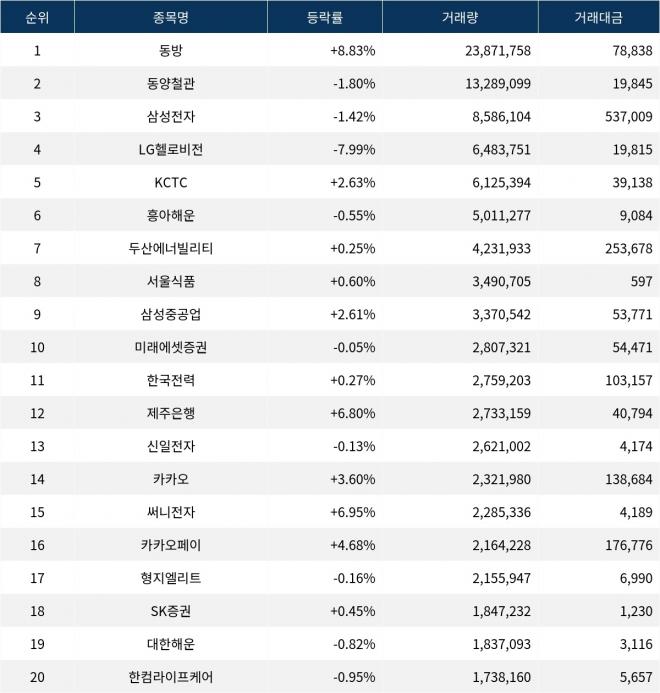 | 순위 | 종목명 | 등락률 | 거래량 | 거래대금 |
|---|---|---|---|---|
| 1 | 동방 | +8.83% | 23,871,758 | 78,838 |
| 2 | 동양철관 | -1.80% | 13,289,099 | 19,845 |
| 3 | 삼성전자 | -1.42% | 8,586,104 | 537,009 |
| 4 | LG헬로비전 | -7.99% | 6,483,751 | 19,815 |
| 5 | KCTC | +2.63% | 6,125,394 | 39,138 |
| 6 | 흥아해운 | -0.55% | 5,011,277 | 9,084 |
| 7 | 두산에너빌리티 | +0.25% | 4,231,933 | 253,678 |
| 8 | 서울식품 | +0.60% | 3,490,705 | 597 |
| 9 | 삼성중공업 | +2.61% | 3,370,542 | 53,771 |
| 10 | 미래에셋증권 | -0.05% | 2,807,321 | 54,471 |
| 11 | 한국전력 | +0.27% | 2,759,203 | 103,157 |
| 12 | 제주은행 | +6.80% | 2,733,159 | 40,794 |
| 13 | 신일전자 | -0.13% | 2,621,002 | 4,174 |
| 14 | 카카오 | +3.60% | 2,321,980 | 138,684 |
| 15 | 써니전자 | +6.95% | 2,285,336 | 4,189 |
| 16 | 카카오페이 | +4.68% | 2,164,228 | 176,776 |
| 17 | 형지엘리트 | -0.16% | 2,155,947 | 6,990 |
| 18 | SK증권 | +0.45% | 1,847,232 | 1,230 |
| 19 | 대한해운 | -0.82% | 1,837,093 | 3,116 |
| 20 | 한컴라이프케어 | -0.95% | 1,738,160 | 5,657 |